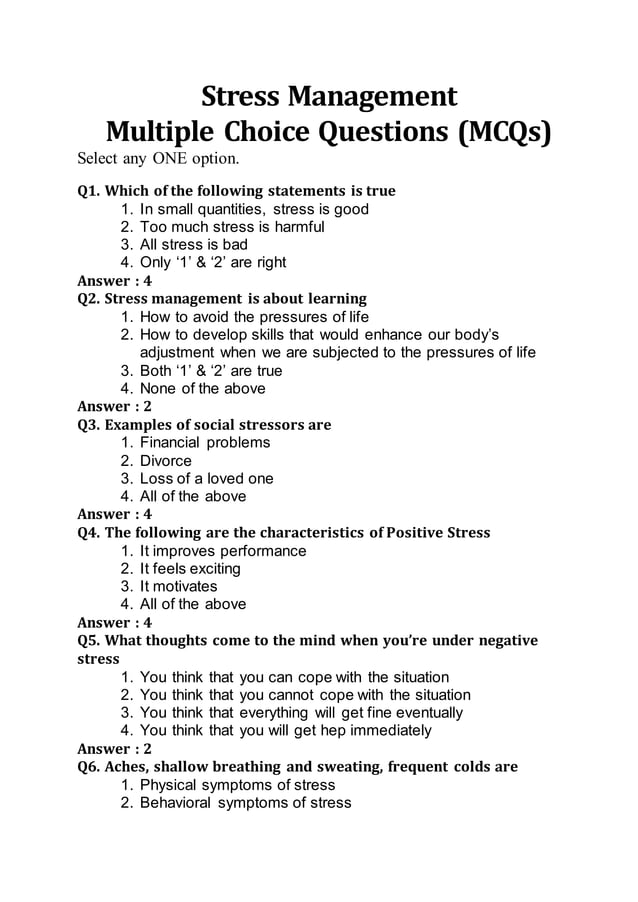 Stress Management
Multiple Choice Questions (MCQs)

Select any ONE option.

Q1. Which of the following statements is true
1. In small quantities, stress is good
2. Too much stress is harmful
3. All stress is bad
4. Only ‘1’ & ‘2’ are right
Answer : 4

Q2. Stress management is about learning
1. How to avoid the pressures of life
2. How to develop skills that would enhance our body’s adjustment when we are subjected to the pressures of life
3. Both ‘1’ & ‘2’ are true
4. None of the above
Answer : 2

Q3. Examples of social stressors are
1. Financial problems
2. Divorce
3. Loss of a loved one
4. All of the above
Answer : 4

Q4. The following are the characteristics of Positive Stress
1. It improves performance
2. It feels exciting
3. It motivates
4. All of the above
Answer : 4

Q5. What thoughts come to the mind when you’re under negative stress
1. You think that you can cope with the situation
2. You think that you cannot cope with the situation
3. You think that everything will get fine eventually
4. You think that you will get hep immediately
Answer : 2

Q6. Aches, shallow breathing and sweating, frequent colds are
1. Physical symptoms of stress
2. Behavioral symptoms of stress